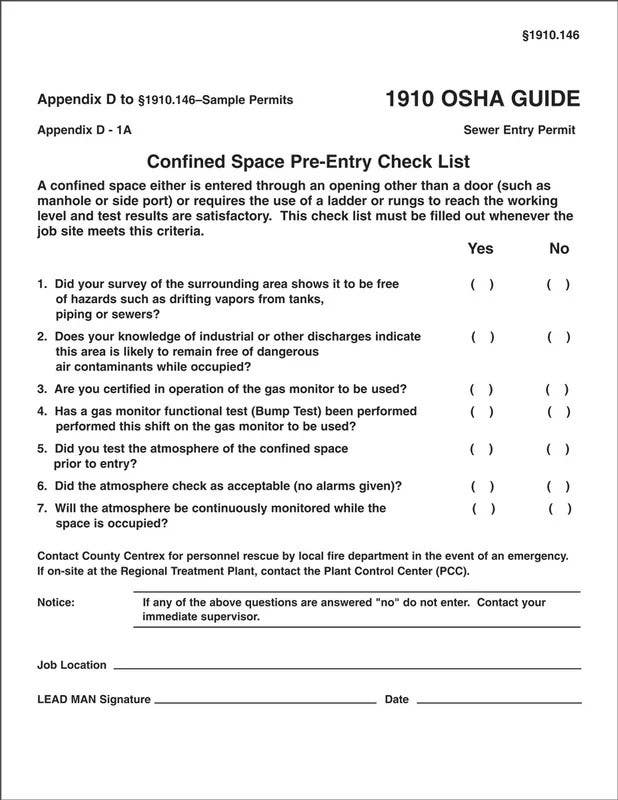 §1910.146

Appendix D to §1910.146–Sample Permits

1910 OSHA GUIDE

Appendix D - 1A

Sewer Entry Permit

Confined Space Pre-Entry Check List

A confined space either is entered through an opening other than a door (such as manhole or side port) or requires the use of a ladder or rungs to reach the working level and test results are satisfactory. This check list must be filled out whenever the job site meets this criteria.

| | Yes | No |
|---|---|---|
| 1. Did your survey of the surrounding area shows it to be free of hazards such as drifting vapors from tanks, piping or sewers? | ( ) | ( ) |
| 2. Does your knowledge of industrial or other discharges indicate this area is likely to remain free of dangerous air contaminants while occupied? | ( ) | ( ) |
| 3. Are you certified in operation of the gas monitor to be used? | ( ) | ( ) |
| 4. Has a gas monitor functional test (Bump Test) been performed performed this shift on the gas monitor to be used? | ( ) | ( ) |
| 5. Did you test the atmosphere of the confined space prior to entry? | ( ) | ( ) |
| 6. Did the atmosphere check as acceptable (no alarms given)? | ( ) | ( ) |
| 7. Will the atmosphere be continuously monitored while the space is occupied? | ( ) | ( ) |

Contact County Centrex for personnel rescue by local fire department in the event of an emergency. If on-site at the Regional Treatment Plant, contact the Plant Control Center (PCC).

Notice: If any of the above questions are answered "no" do not enter. Contact your immediate supervisor.

Job Location

LEAD MAN Signature

Date